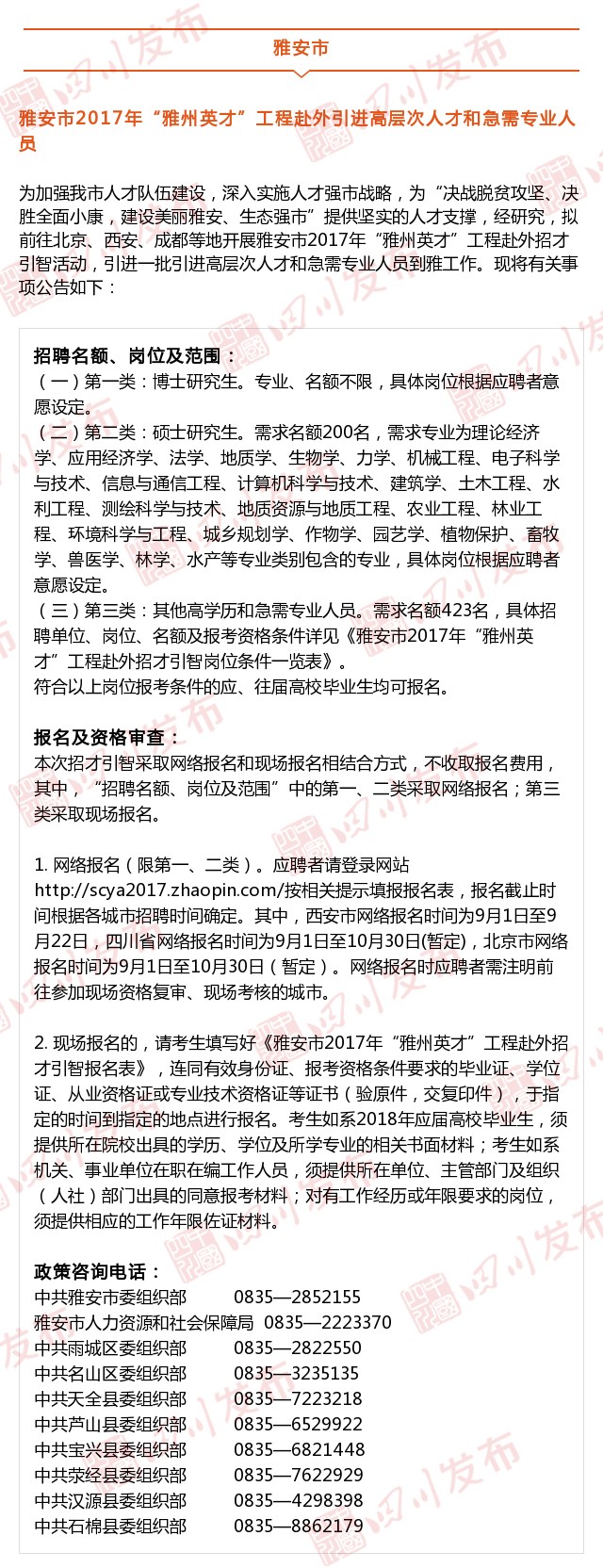 雅安市

雅安市2017年“雅州英才”工程赴外引进高层次人才和急需专业人员

为加强我市人才队伍建设，深入实施人才强市战略，为“决战脱贫攻坚、决胜全面小康，建设美丽雅安、生态强市”提供坚实的人才支撑，经研究，拟前往北京、西安、成都等地开展雅安市2017年“雅州英才”工程赴外招才引智活动，引进一批引进高层次人才和急需专业人员到雅工作。现将有关事项公告如下：

招聘名额、岗位及范围：
（一）第一类：博士研究生。专业、名额不限，具体岗位根据应聘者意愿设定。
（二）第二类：硕士研究生。需求名额200名，需求专业为理论经济学、应用经济学、法学、地质学、生物学、力学、机械工程、电子科学与技术、信息与通信工程、计算机科学与技术、建筑学、土木工程、水利工程、测绘科学与技术、地质资源与地质工程、农业工程、林业工程、环境科学与工程、城乡规划学、作物学、园艺学、植物保护、畜牧学、兽医学、林学、水产等专业类别包含的专业，具体岗位根据应聘者意愿设定。
（三）第三类：其他高学历和急需专业人员。需求名额423名，具体招聘单位、岗位、名额及报考资格条件详见《雅安市2017年“雅州英才”工程赴外招才引智岗位条件一览表》。
符合以上岗位报考条件的应、往届高校毕业生均可报名。

报名及资格审查：
本次招才引智采取网络报名和现场报名相结合方式，不收取报名费用，其中，“招聘名额、岗位及范围”中的第一、二类采取网络报名；第三类采取现场报名。

1. 网络报名（限第一、二类）。应聘者请登录网站http://scya2017.zhaopin.com/按相关提示填报报名表，报名截止时间根据各城市招聘时间确定。其中，西安市网络报名时间为9月1日至9月22日，四川省网络报名时间为9月1日至10月30日(暂定)，北京市网络报名时间为9月1日至10月30日（暂定）。网络报名时应聘者需注明前往参加现场资格复审、现场考核的城市。

2. 现场报名的，请考生填写好《雅安市2017年“雅州英才”工程赴外招才引智报名表》，连同有效身份证、报考资格条件要求的毕业证、学位证、从业资格证或专业技术资格证等证书（验原件，交复印件），于指定的时间到指定的地点进行报名。考生如系2018年应届高校毕业生，须提供所在院校出具的学历、学位及所学专业的相关书面材料；考生如系机关、事业单位在职在编工作人员，须提供所在单位、主管部门及组织（人社）部门出具的同意报考材料；对有工作经历或年限要求的岗位，须提供相应的工作年限佐证材料。

政策咨询电话：
中共雅安市委组织部 0835—2852155
雅安市人力资源和社会保障局 0835—2223370
中共雨城区委组织部 0835—2822550
中共名山区委组织部 0835—3235135
中共天全县委组织部 0835—7223218
中共芦山县委组织部 0835—6529922
中共宝兴县委组织部 0835—6821448
中共荥经县委组织部 0835—7622929
中共汉源县委组织部 0835—4298398
中共石棉县委组织部 0835—8862179